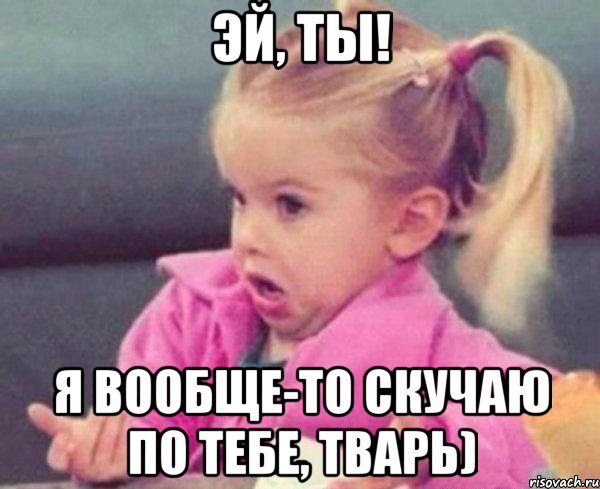 ЭЙ, ТЫ!

Я ВООБЩЕ-ТО СКУЧАЮ ПО ТЕБЕ, ТВАРЬ)

risovach.ru